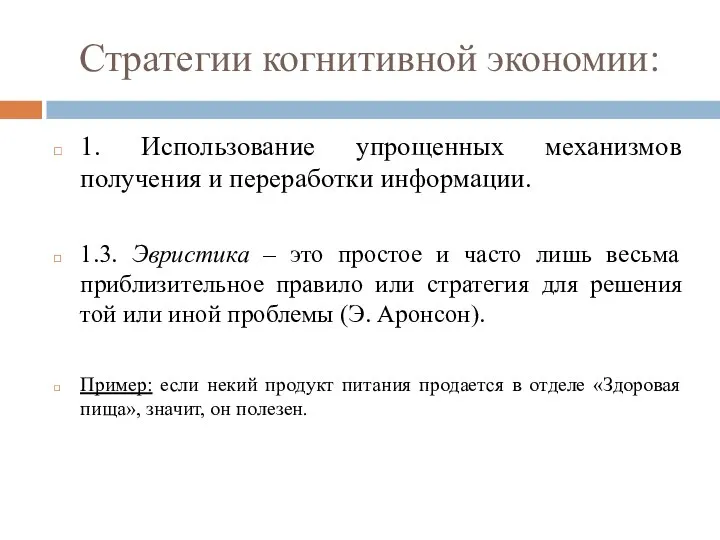 Стратегии когнитивной экономии:

1. Использование упрощенных механизмов получения и переработки информации.

1.3. Эвристика – это простое и часто лишь весьма приблизительное правило или стратегия для решения той или иной проблемы (Э. Аронсон).

Пример: если некий продукт питания продается в отделе «Здоровая пища», значит, он полезен.